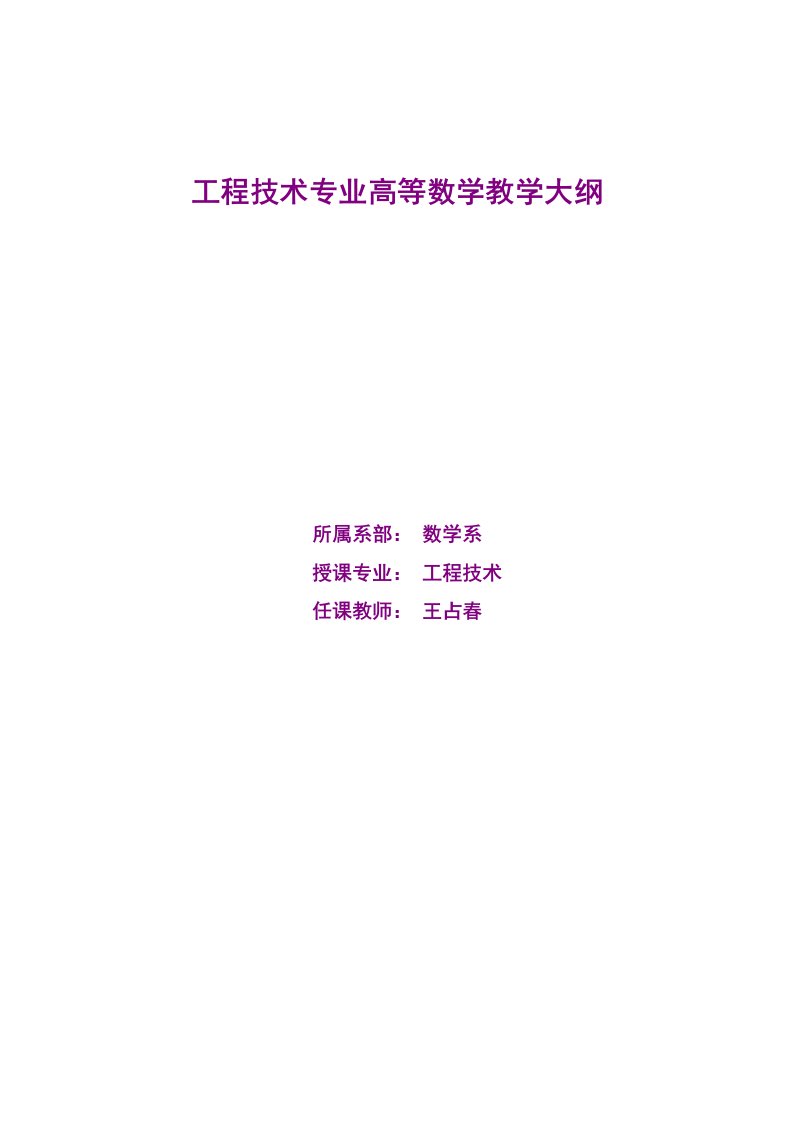 工程技术专业高等数学教学大纲

所属系部： 数学系

授课专业： 工程技术

任课教师： 王占春